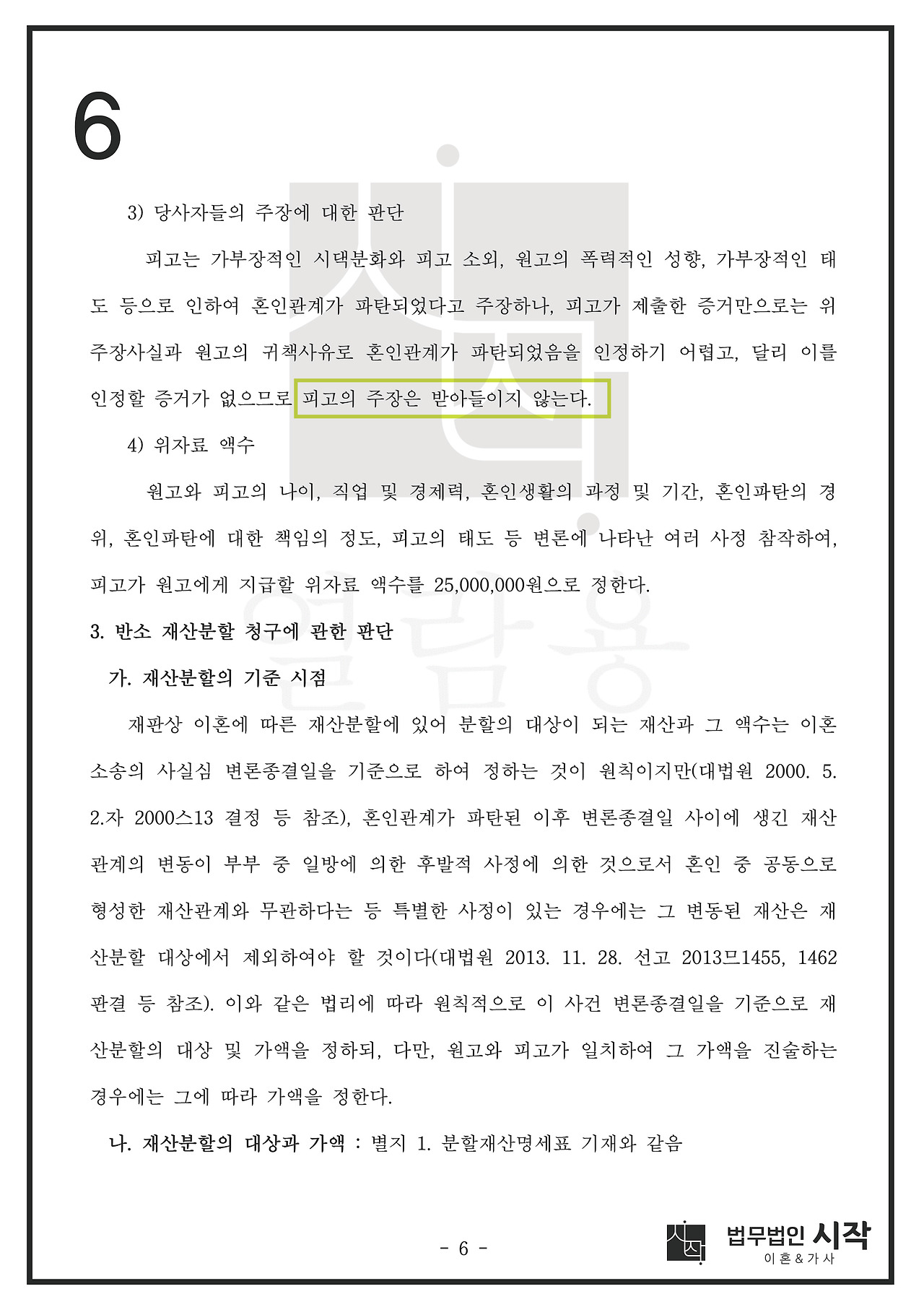 6

3) 당사자들의 주장에 대한 판단

피고는 가부장적인 시댁문화와 피고 소외, 원고의 폭력적인 성향, 가부장적인 태도 등으로 인하여 혼인관계가 파탄되었다고 주장하나, 피고가 제출한 증거만으로는 위 주장사실과 원고의 귀책사유로 혼인관계가 파탄되었음을 인정하기 어렵고, 달리 이를 인정할 증거가 없으므로 피고의 주장은 받아들이지 않는다.

4) 위자료 액수

원고와 피고의 나이, 직업 및 경제력, 혼인생활의 과정 및 기간, 혼인파탄의 경위, 혼인파탄에 대한 책임의 정도, 피고의 태도 등 변론에 나타난 여러 사정 참작하여, 피고가 원고에게 지급할 위자료 액수를 25,000,000원으로 정한다.

3. 반소 재산분할 청구에 관한 판단

가. 재산분할의 기준 시점

재판상 이혼에 따른 재산분할에 있어 분할의 대상이 되는 재산과 그 액수는 이혼소송의 사실심 변론종결일을 기준으로 하여 정하는 것이 원칙이지만(대법원 2000. 5. 2.자 2000스13 결정 등 참조), 혼인관계가 파탄된 이후 변론종결일 사이에 생긴 재산관계의 변동이 부부 중 일방에 의한 후발적 사정에 의한 것으로서 혼인 중 공동으로 형성한 재산관계와 무관하다는 등 특별한 사정이 있는 경우에는 그 변동된 재산은 재산분할 대상에서 제외하여야 할 것이다(대법원 2013. 11. 28. 선고 2013므1455, 1462 판결 등 참조). 이와 같은 법리에 따라 원칙적으로 이 사건 변론종결일을 기준으로 재산분할의 대상 및 가액을 정하되, 다만, 원고와 피고가 일치하여 그 가액을 진술하는 경우에는 그에 따라 가액을 정한다.

나. 재산분할의 대상과 가액 : 별지 1. 분할재산명세표 기재와 같음

- 6 -

법무법인 시작
이혼&가사

열람용